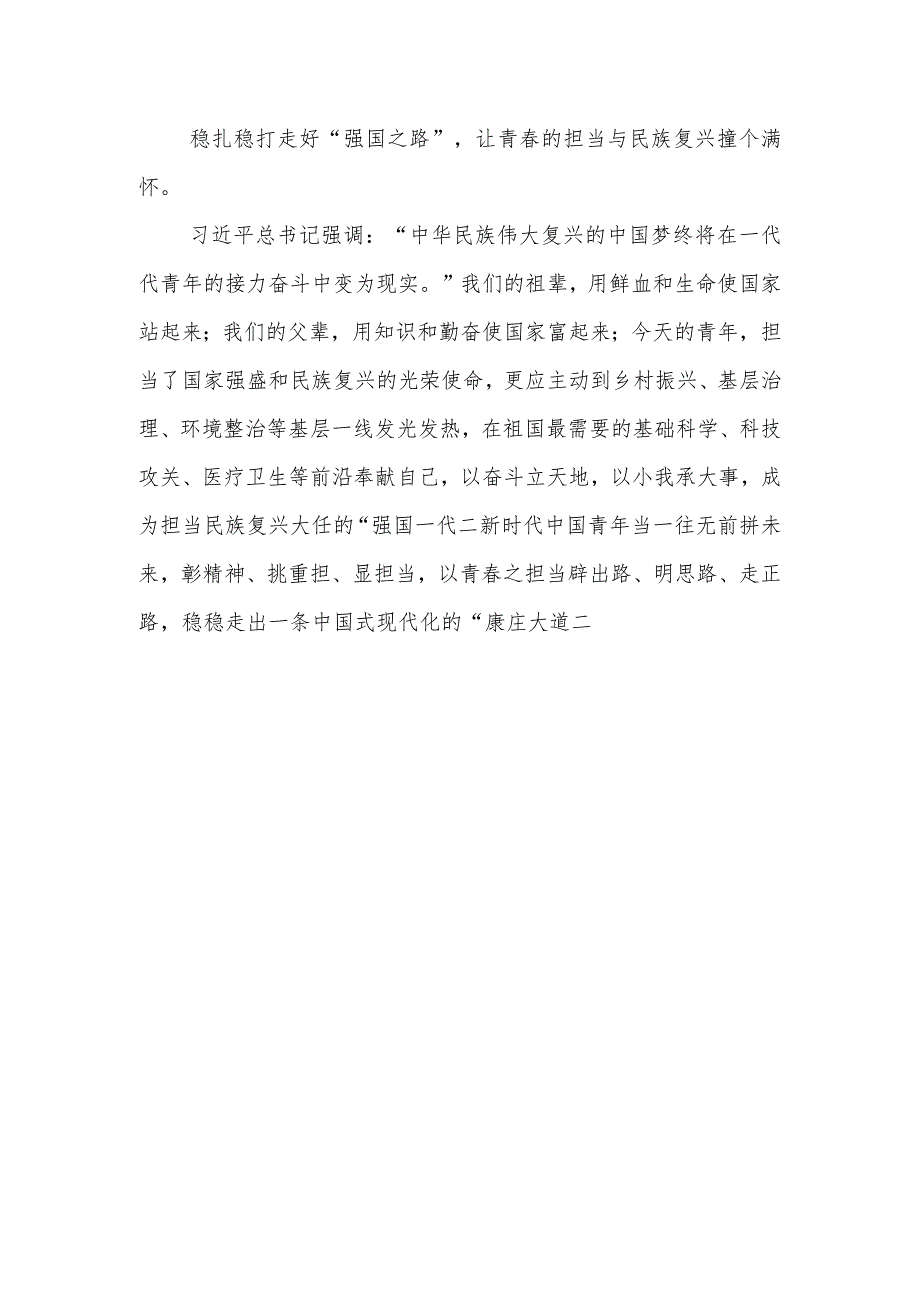 稳扎稳打走好“强国之路”，让青春的担当与民族复兴撞个满怀。

习近平总书记强调：“中华民族伟大复兴的中国梦终将在一代代青年的接力奋斗中变为现实。”我们的祖辈，用鲜血和生命使国家站起来；我们的父辈，用知识和勤奋使国家富起来；今天的青年，担当了国家强盛和民族复兴的光荣使命，更应主动到乡村振兴、基层治理、环境整治等基层一线发光发热，在祖国最需要的基础科学、科技攻关、医疗卫生等前沿奉献自己，以奋斗立天地，以小我承大事，成为担当民族复兴大任的“强国一代二新时代中国青年当一往无前拼未来，彰精神、挑重担、显担当，以青春之担当辟出路、明思路、走正路，稳稳走出一条中国式现代化的“康庄大道二